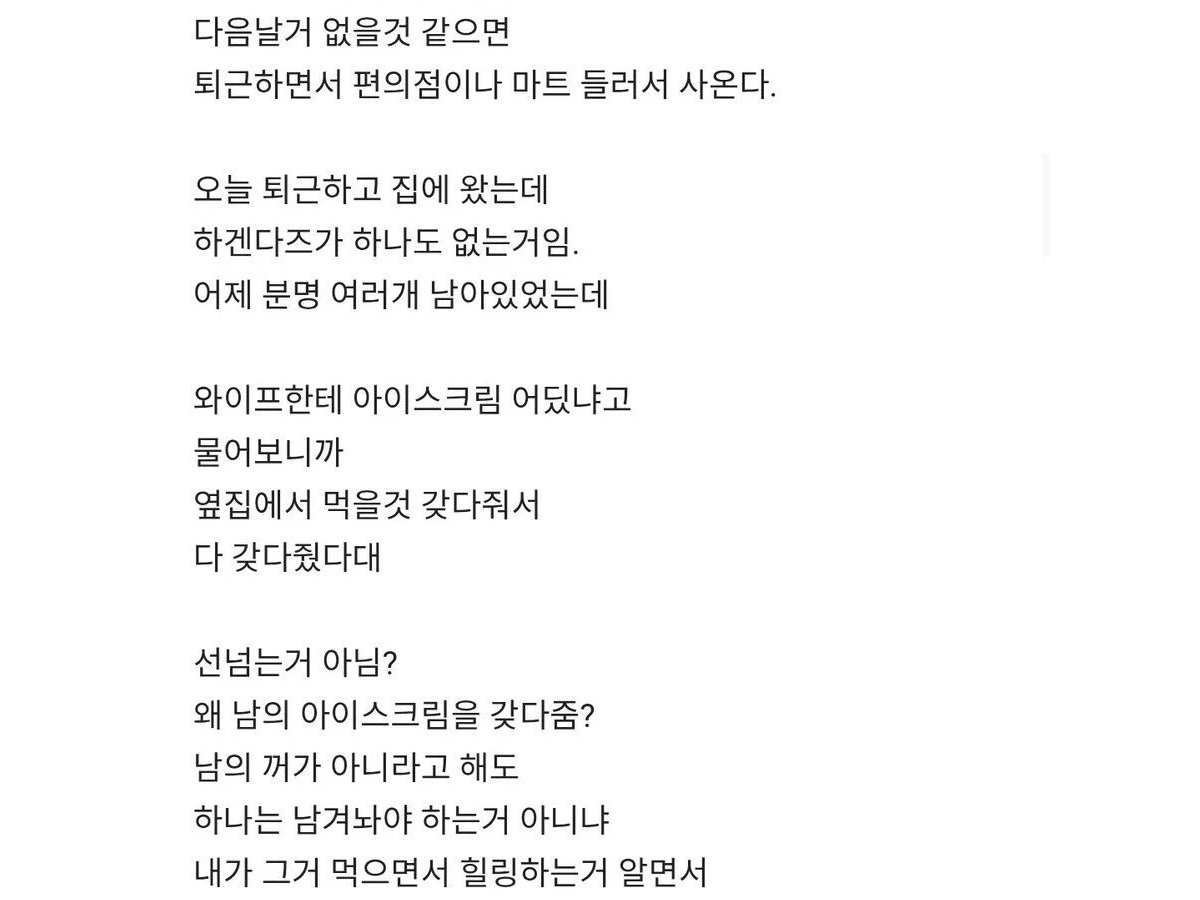 다음날거 없을것 같으면
퇴근하면서 편의점이나 마트 들러서 사온다.

오늘 퇴근하고 집에 왔는데
하겐다즈가 하나도 없는거임.
어제 분명 여러개 남아있었는데

와이프한테 아이스크림 어딨냐고
물어보니까
옆집에서 먹을것 갖다줘서
다 갖다줬다대

선넘는거 아님?
왜 남의 아이스크림을 갖다줌?
남의 꺼가 아니라고 해도
하나는 남겨놔야 하는거 아니냐
내가 그거 먹으면서 힐링하는거 알면서